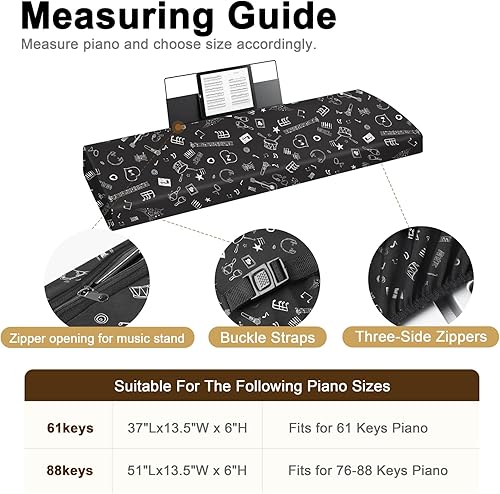 Measuring Guide

Measure piano and choose size accordingly.

Zipper opening for music stand

Buckle Straps

Three-Side Zippers

| Suitable For The Following Piano Sizes | | |
|---|---|---|
| 61keys | 37"Lx13.5"W x 6"H | Fits for 61 Keys Piano |
| 88keys | 51"Lx13.5"W x 6"H | Fits for 76-88 Keys Piano |